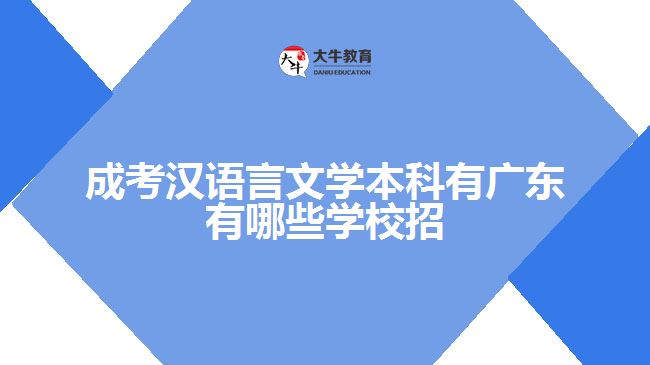 大牛
大牛教育
DANIU EDUCATION

成考汉语言文学本科有广东有哪些学校招